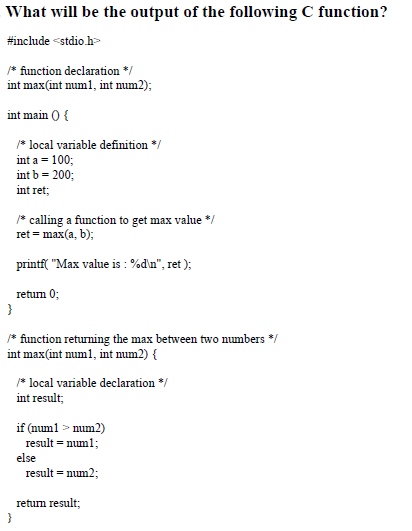 What will be the output of the following C function?

#include <stdio.h>

/* function declaration */
int max(int num1, int num2);

int main () {

/* local variable definition */
int a = 100;
int b = 200;
int ret;

/* calling a function to get max value */
ret = max(a, b);

printf( "Max value is : %d\n", ret );

return 0;
}

/* function returning the max between two numbers */
int max(int num1, int num2) {

/* local variable declaration */
int result;

if (num1 > num2)
result = num1;
else
result = num2;

return result;
}